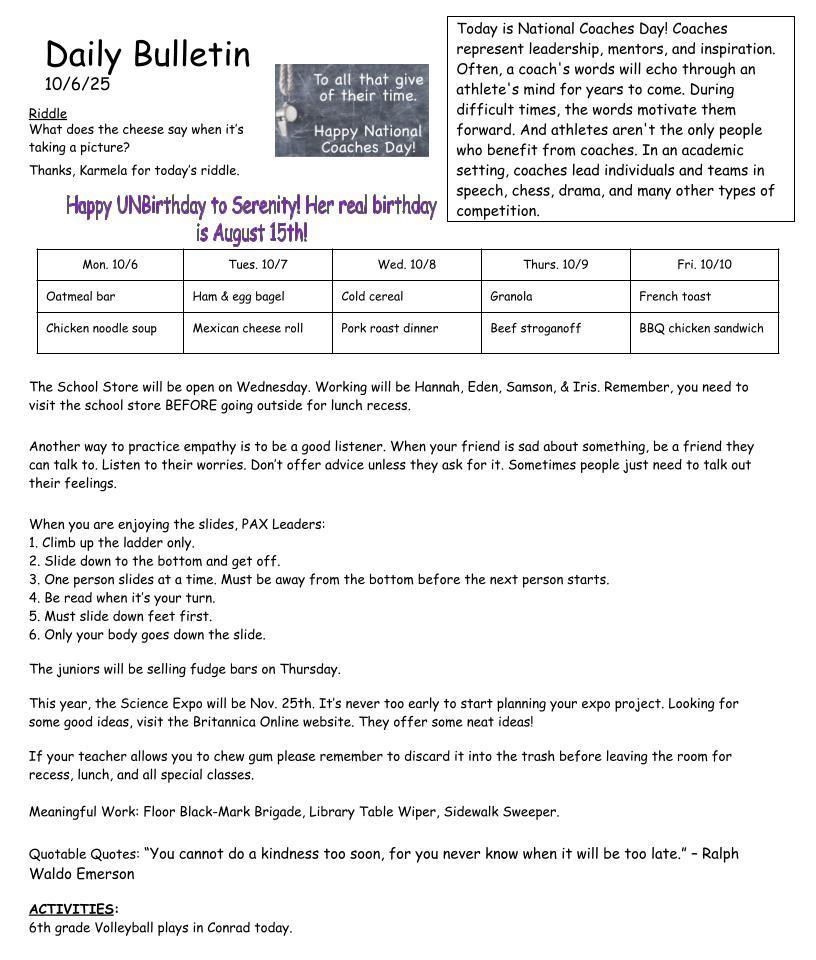 Daily Bulletin
10/6/25

Riddle
What does the cheese say when it's taking a picture?

Thanks, Karmela for today's riddle.

To all that give of their time.

Happy National Coaches Day!

Today is National Coaches Day! Coaches represent leadership, mentors, and inspiration. Often, a coach's words will echo through an athlete's mind for years to come. During difficult times, the words motivate them forward. And athletes aren't the only people who benefit from coaches. In an academic setting, coaches lead individuals and teams in speech, chess, drama, and many other types of competition.

Happy UNBirthday to Serenity! Her real birthday is August 15th!

| Mon. 10/6 | Tues. 10/7 | Wed. 10/8 | Thurs. 10/9 | Fri. 10/10 |
|---|---|---|---|---|
| Oatmeal bar | Ham & egg bagel | Cold cereal | Granola | French toast |
| Chicken noodle soup | Mexican cheese roll | Pork roast dinner | Beef stroganoff | BBQ chicken sandwich |

The School Store will be open on Wednesday. Working will be Hannah, Eden, Samson, & Iris. Remember, you need to visit the school store BEFORE going outside for lunch recess.

Another way to practice empathy is to be a good listener. When your friend is sad about something, be a friend they can talk to. Listen to their worries. Don't offer advice unless they ask for it. Sometimes people just need to talk out their feelings.

When you are enjoying the slides, PAX Leaders:
1. Climb up the ladder only.
2. Slide down to the bottom and get off.
3. One person slides at a time. Must be away from the bottom before the next person starts.
4. Be read when it's your turn.
5. Must slide down feet first.
6. Only your body goes down the slide.

The juniors will be selling fudge bars on Thursday.

This year, the Science Expo will be Nov. 25th. It's never too early to start planning your expo project. Looking for some good ideas, visit the Britannica Online website. They offer some neat ideas!

If your teacher allows you to chew gum please remember to discard it into the trash before leaving the room for recess, lunch, and all special classes.

Meaningful Work: Floor Black-Mark Brigade, Library Table Wiper, Sidewalk Sweeper.

Quotable Quotes: "You cannot do a kindness too soon, for you never know when it will be too late." – Ralph Waldo Emerson

ACTIVITIES:
6th grade Volleyball plays in Conrad today.